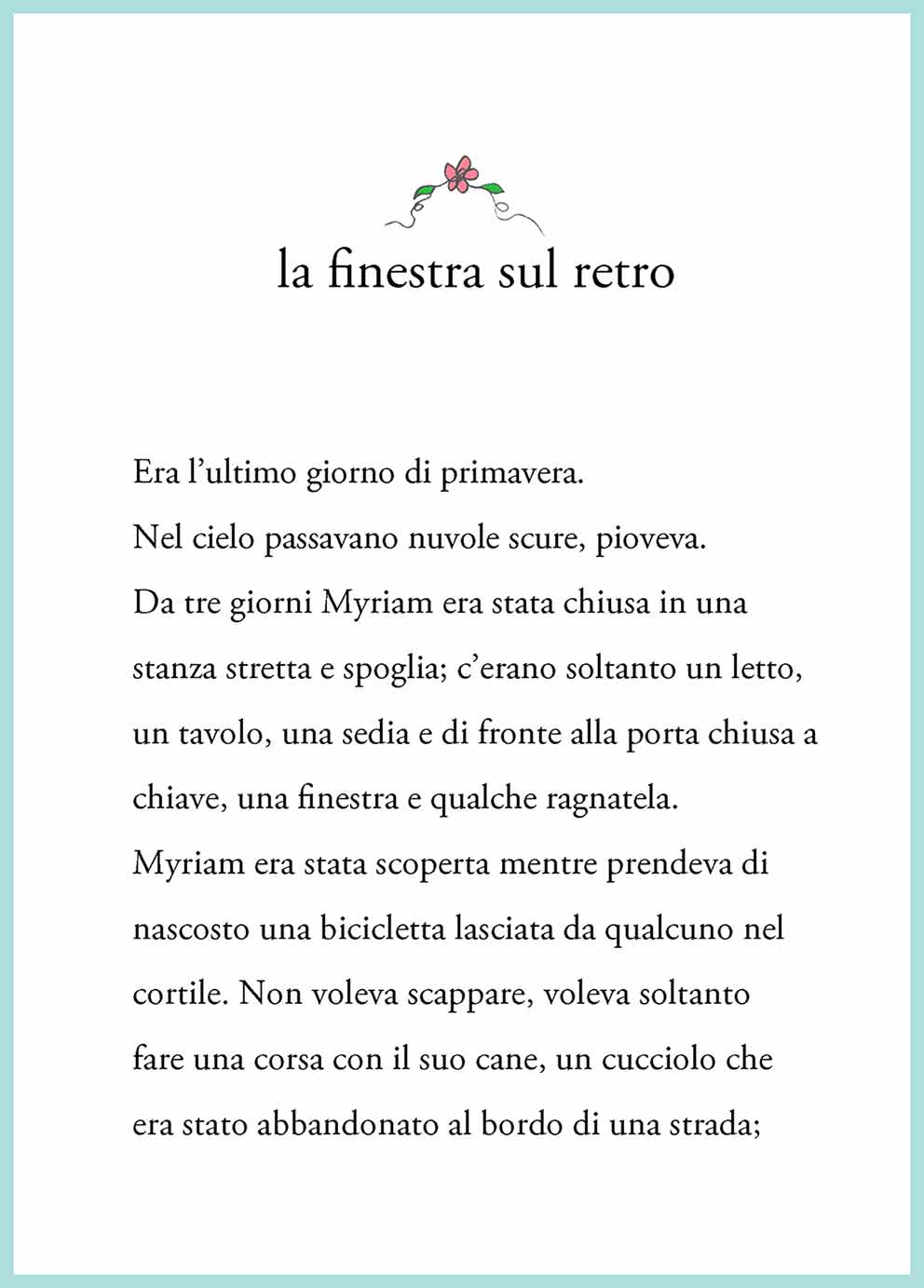 la finestra sul retro

Era l’ultimo giorno di primavera.
Nel cielo passavano nuvole scure, pioveva.
Da tre giorni Myriam era stata chiusa in una stanza stretta e spoglia; c’erano soltanto un letto, un tavolo, una sedia e di fronte alla porta chiusa a chiave, una finestra e qualche ragnatela.
Myriam era stata scoperta mentre prendeva di nascosto una bicicletta lasciata da qualcuno nel cortile. Non voleva scappare, voleva soltanto fare una corsa con il suo cane, un cucciolo che era stato abbandonato al bordo di una strada;